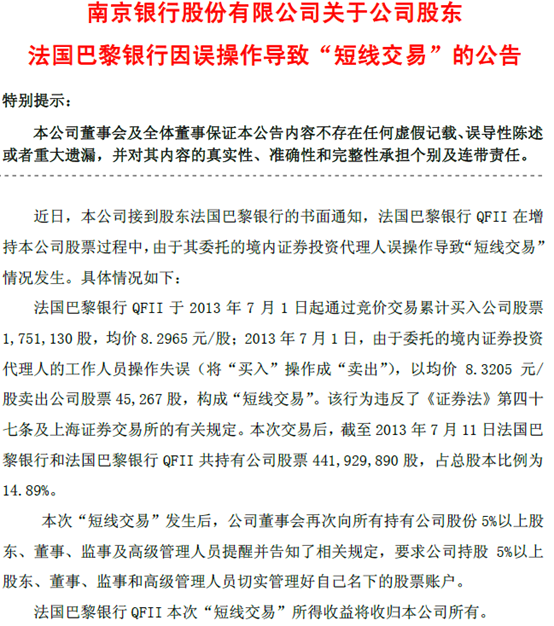 南京银行股份有限公司关于公司股东
法国巴黎银行因误操作导致“短线交易”的公告

特别提示：

本公司董事会及全体董事保证本公告内容不存在任何虚假记载、误导性陈述或者重大遗漏，并对其内容的真实性、准确性和完整性承担个别及连带责任。

近日，本公司接到股东法国巴黎银行的书面通知，法国巴黎银行 QFII 在增持本公司股票过程中，由于其委托的境内证券投资代理人误操作导致“短线交易”情况发生。具体情况如下：

法国巴黎银行 QFII 于 2013 年 7 月 1 日起通过竞价交易累计买入公司股票 1,751,130 股，均价 8.2965 元/股；2013 年 7 月 1 日，由于委托的境内证券投资代理人的工作人员操作失误（将“买入”操作成“卖出”），以均价 8.3205 元/股卖出公司股票 45,267 股，构成“短线交易”。该行为违反了《证券法》第四十七条及上海证券交易所的有关规定。本次交易后，截至 2013 年 7 月 11 日法国巴黎银行和法国巴黎银行 QFII 共持有公司股票 441,929,890 股，占总股本比例为 14.89%。

本次“短线交易”发生后，公司董事会再次向所有持有公司股份 5%以上股东、董事、监事及高级管理人员提醒并告知了相关规定，要求公司持股 5%以上股东、董事、监事和高级管理人员切实管理好自己名下的股票账户。

法国巴黎银行 QFII 本次“短线交易”所得收益将收归本公司所有。